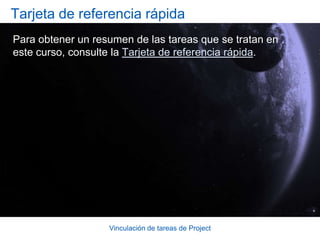 Tarjeta de referencia rápida

Para obtener un resumen de las tareas que se tratan en este curso, consulte la Tarjeta de referencia rápida.

Vinculación de tareas de Project